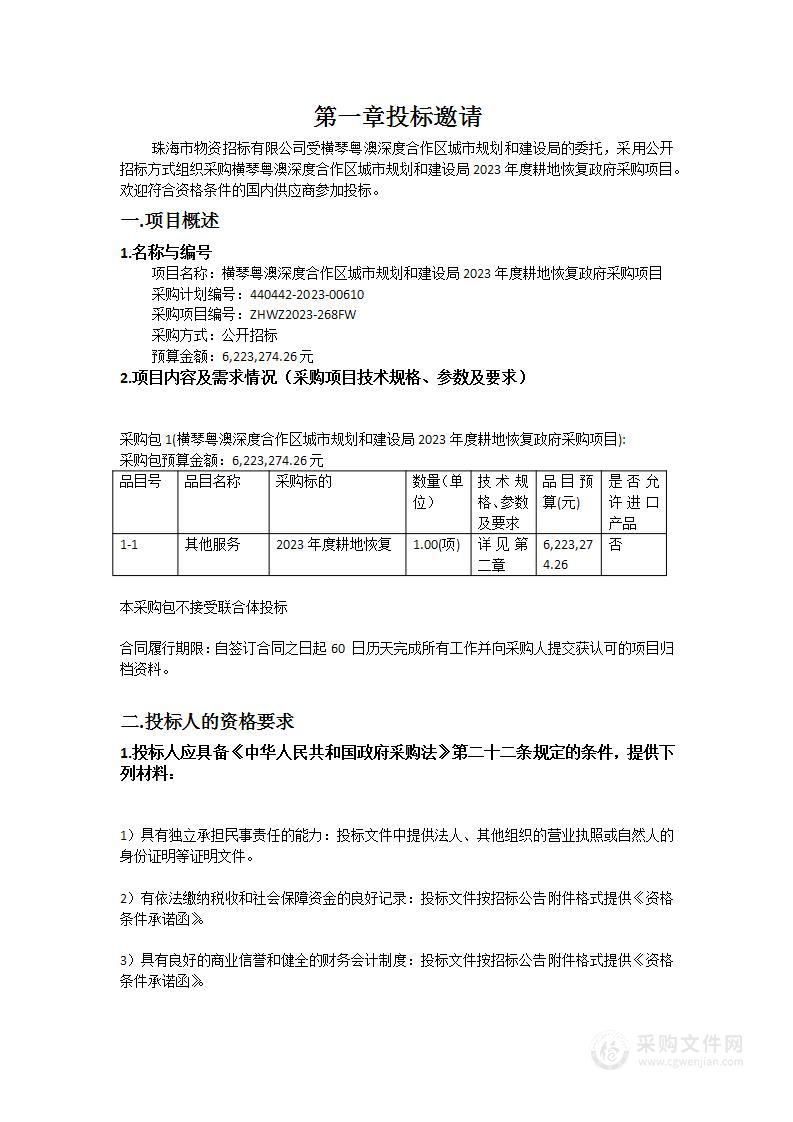 第一章投标邀请

珠海市物资招标有限公司受横琴粤澳深度合作区城市规划和建设局的委托，采用公开招标方式组织采购横琴粤澳深度合作区城市规划和建设局 2023 年度耕地恢复政府采购项目。欢迎符合资格条件的国内供应商参加投标。

一.项目概述

1.名称与编号

项目名称：横琴粤澳深度合作区城市规划和建设局 2023 年度耕地恢复政府采购项目
采购计划编号：440442-2023-00610
采购项目编号：ZHWZ2023-268FW
采购方式：公开招标
预算金额：6,223,274.26元

2.项目内容及需求情况（采购项目技术规格、参数及要求）

采购包 1(横琴粤澳深度合作区城市规划和建设局 2023 年度耕地恢复政府采购项目):
采购包预算金额：6,223,274.26元

| 品目号 | 品目名称 | 采购标的 | 数量(单位) | 技术规格、参数及要求 | 品目预算(元) | 是否允许进口产品 |
|---|---|---|---|---|---|---|
| 1-1 | 其他服务 | 2023 年度耕地恢复 | 1.00(项) | 详见第二章 | 6,223,274.26 | 否 |

本采购包不接受联合体投标

合同履行期限：自签订合同之日起 60 日历天完成所有工作并向采购人提交获认可的项目归档资料。

二.投标人的资格要求

1.投标人应具备《中华人民共和国政府采购法》第二十二条规定的条件，提供下列材料：

1）具有独立承担民事责任的能力：投标文件中提供法人、其他组织的营业执照或自然人的身份证明等证明文件。

2）有依法缴纳税收和社会保障资金的良好记录：投标文件按招标公告附件格式提供《资格条件承诺函》

3）具有良好的商业信誉和健全的财务会计制度：投标文件按招标公告附件格式提供《资格条件承诺函》

采购文件网
www.cgwenjian.com